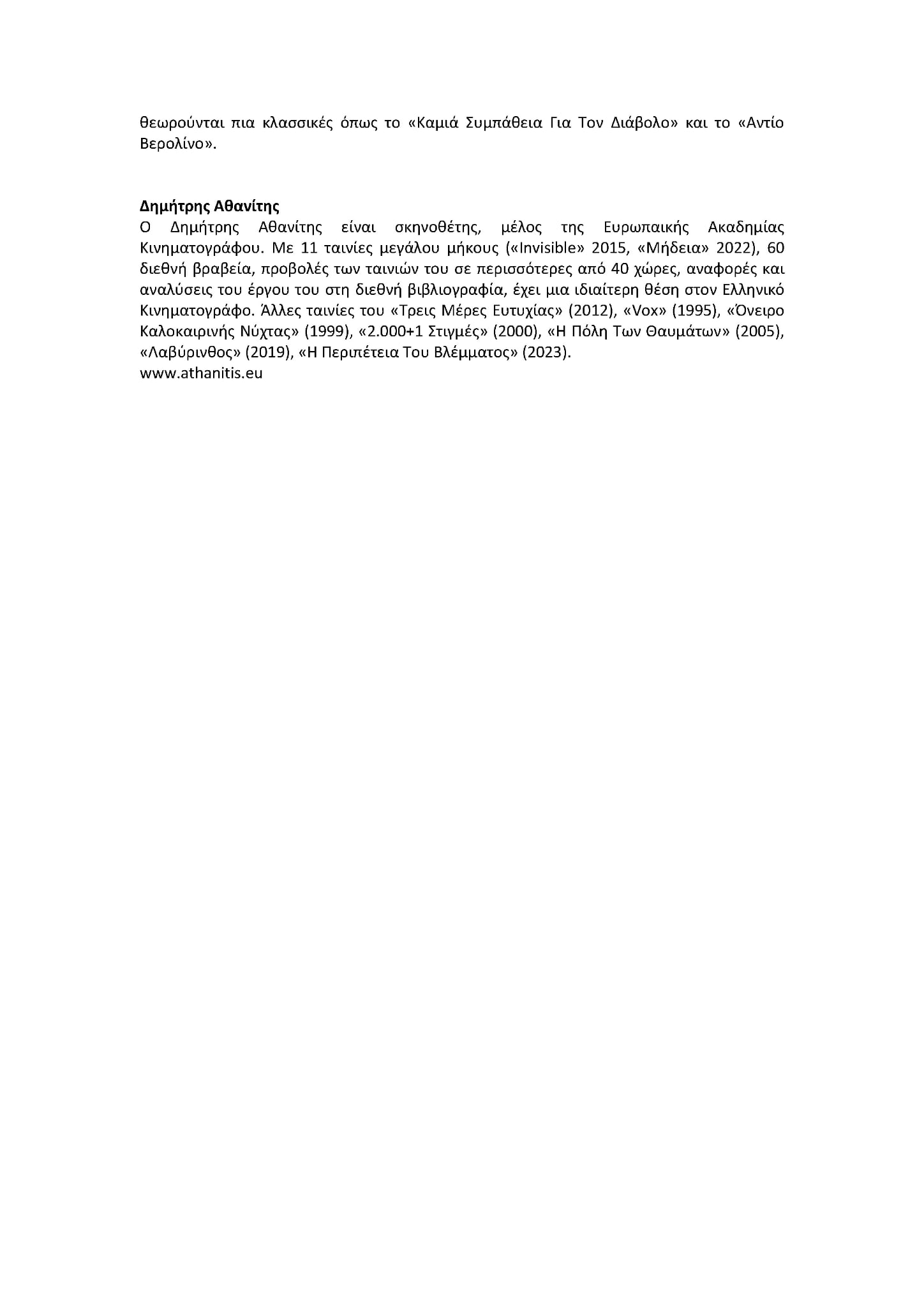 θεωρούνται πια κλασσικές όπως το «Καμιά Συμπάθεια Για Τον Διάβολο» και το «Αντίο Βερολίνο».

Δημήτρης Αθανίτης
Ο Δημήτρης Αθανίτης είναι σκηνοθέτης, μέλος της Ευρωπαικής Ακαδημίας Κινηματογράφου. Με 11 ταινίες μεγάλου μήκους («Invisible» 2015, «Μήδεια» 2022), 60 διεθνή βραβεία, προβολές των ταινιών του σε περισσότερες από 40 χώρες, αναφορές και αναλύσεις του έργου του στη διεθνή βιβλιογραφία, έχει μια ιδιαίτερη θέση στον Ελληνικό Κινηματογράφο. Άλλες ταινίες του «Τρεις Μέρες Ευτυχίας» (2012), «Vox» (1995), «Όνειρο Καλοκαιρινής Νύχτας» (1999), «2.000+1 Στιγμές» (2000), «Η Πόλη Των Θαυμάτων» (2005), «Λαβύρινθος» (2019), «Η Περιπέτεια Του Βλέμματος» (2023).
www.athanitis.eu